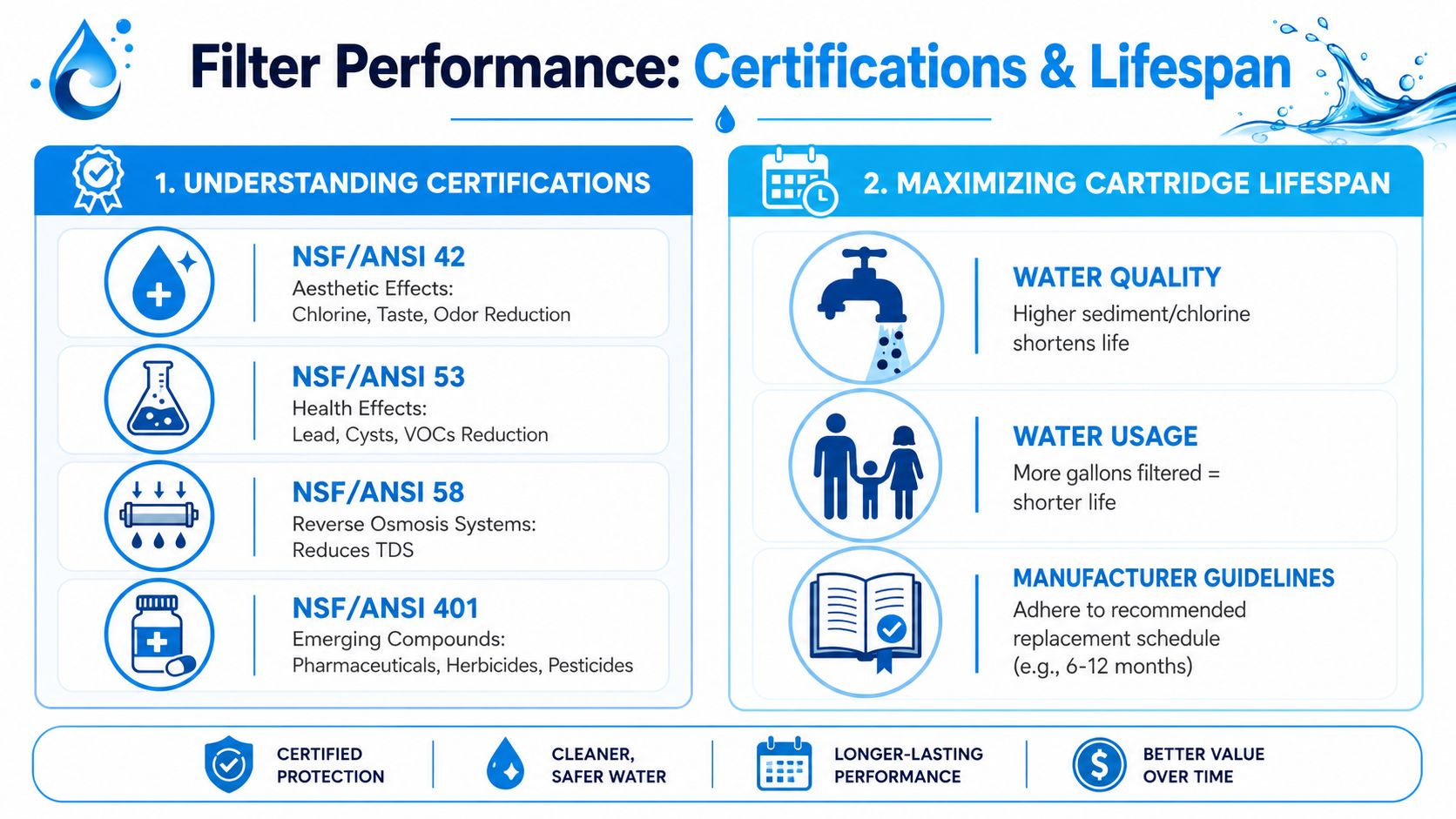 Filter Performance: Certifications & Lifespan

1. UNDERSTANDING CERTIFICATIONS

NSF/ANSI 42
Aesthetic Effects:
Chlorine, Taste, Odor Reduction

NSF/ANSI 53
Health Effects:
Lead, Cysts, VOCs Reduction

NSF/ANSI 58
Reverse Osmosis Systems:
Reduces TDS

NSF/ANSI 401
Emerging Compounds:
Pharmaceuticals, Herbicides, Pesticides

2. MAXIMIZING CARTRIDGE LIFESPAN

WATER QUALITY
Higher sediment/chlorine shortens life

WATER USAGE
More gallons filtered = shorter life

MANUFACTURER GUIDELINES
Adhere to recommended replacement schedule (e.g., 6-12 months)

CERTIFIED PROTECTION

CLEANER, SAFER WATER

LONGER-LASTING PERFORMANCE

BETTER VALUE OVER TIME